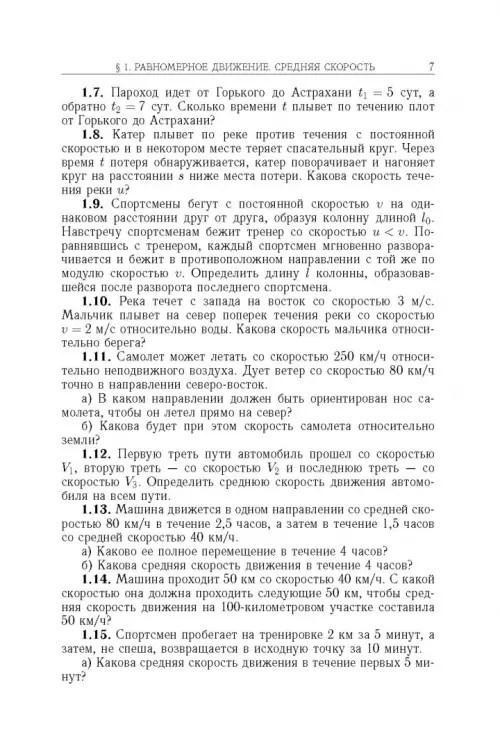 § 1. РАВНОМЕРНОЕ ДВИЖЕНИЕ. СРЕДНЯЯ СКОРОСТЬ 7

**1.7.** Пароход идет от Горького до Астрахани $t_1 = 5$ сут, а обратно $t_2 = 7$ сут. Сколько времени $t$ плывет по течению плот от Горького до Астрахани?

**1.8.** Катер плывет по реке против течения с постоянной скоростью и в некотором месте теряет спасательный круг. Через время $t$ потеря обнаруживается, катер поворачивает и нагоняет круг на расстоянии $s$ ниже места потери. Какова скорость течения реки $u$?

**1.9.** Спортсмены бегут с постоянной скоростью $v$ на одинаковом расстоянии друг от друга, образуя колонну длиной $l_0$. Навстречу спортсменам бежит тренер со скоростью $u < v$. Поравнявшись с тренером, каждый спортсмен мгновенно разворачивается и бежит в противоположном направлении с той же по модулю скоростью $v$. Определить длину $l$ колонны, образовавшейся после разворота последнего спортсмена.

**1.10.** Река течет с запада на восток со скоростью 3 м/с. Мальчик плывет на север поперек течения реки со скоростью $v = 2$ м/с относительно воды. Какова скорость мальчика относительно берега?

**1.11.** Самолет может летать со скоростью 250 км/ч относительно неподвижного воздуха. Дует ветер со скоростью 80 км/ч точно в направлении северо-восток.

а) В каком направлении должен быть ориентирован нос самолета, чтобы он летел прямо на север?

б) Какова будет при этом скорость самолета относительно земли?

**1.12.** Первую треть пути автомобиль прошел со скоростью $V_1$, вторую треть — со скоростью $V_2$ и последнюю треть — со скоростью $V_3$. Определить среднюю скорость движения автомобиля на всем пути.

**1.13.** Машина движется в одном направлении со средней скоростью 80 км/ч в течение 2,5 часов, а затем в течение 1,5 часов со средней скоростью 40 км/ч.

а) Каково ее полное перемещение в течение 4 часов?

б) Какова средняя скорость движения в течение 4 часов?

**1.14.** Машина проходит 50 км со скоростью 40 км/ч. С какой скоростью она должна проходить следующие 50 км, чтобы средняя скорость движения на 100-километровом участке составила 50 км/ч?

**1.15.** Спортсмен пробегает на тренировке 2 км за 5 минут, а затем, не спеша, возвращается в исходную точку за 10 минут.

а) Какова средняя скорость движения в течение первых 5 минут?